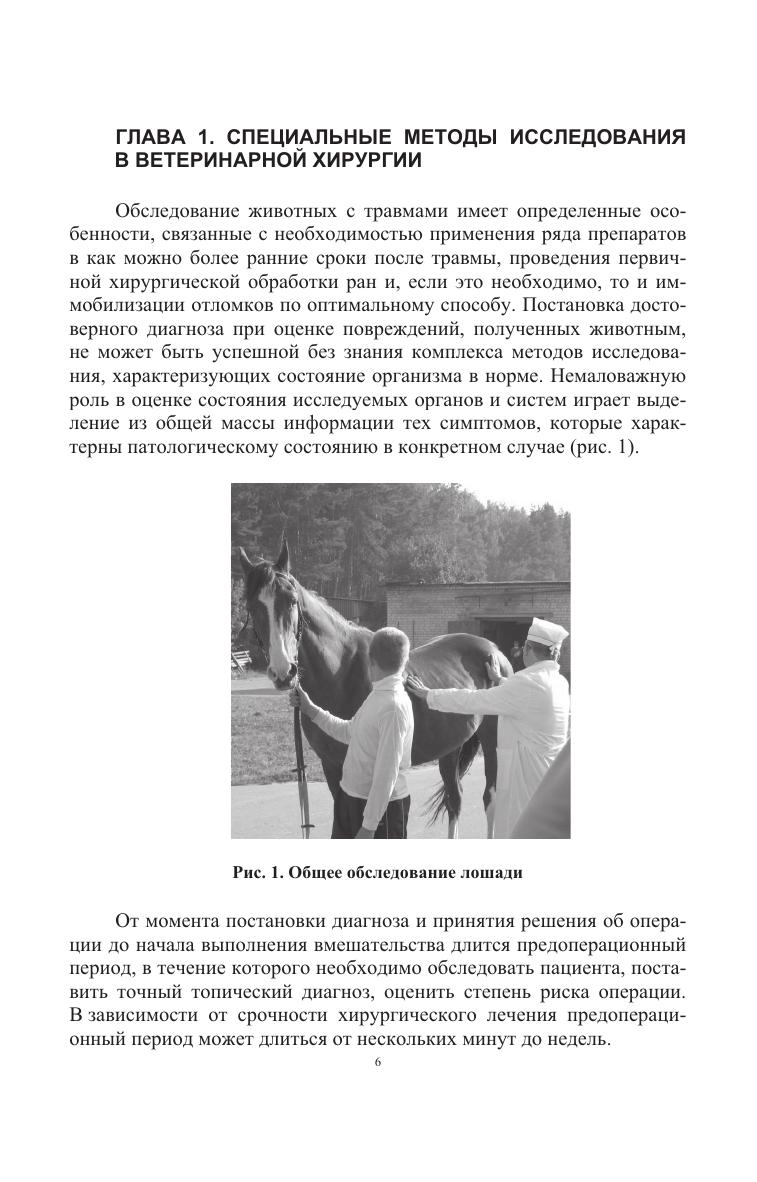 ГЛАВА 1. СПЕЦИАЛЬНЫЕ МЕТОДЫ ИССЛЕДОВАНИЯ В ВЕТЕРИНАРНОЙ ХИРУРГИИ

Обследование животных с травмами имеет определенные особенности, связанные с необходимостью применения ряда препаратов в как можно более ранние сроки после травмы, проведения первичной хирургической обработки ран и, если это необходимо, то и иммобилизации отломков по оптимальному способу. Постановка достоверного диагноза при оценке повреждений, полученных животным, не может быть успешной без знания комплекса методов исследования, характеризующих состояние организма в норме. Немаловажную роль в оценке состояния исследуемых органов и систем играет выделение из общей массы информации тех симптомов, которые характерны патологическому состоянию в конкретном случае (рис. 1).

Рис. 1. Общее обследование лошади

От момента постановки диагноза и принятия решения об операции до начала выполнения вмешательства длится предоперационный период, в течение которого необходимо обследовать пациента, поставить точный топический диагноз, оценить степень риска операции. В зависимости от срочности хирургического лечения предоперационный период может длиться от нескольких минут до недель.

6